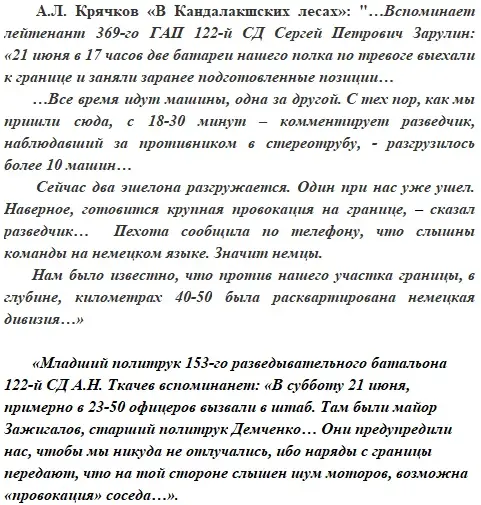 А.Л. Крячков «В Кандалакшских лесах»: "…Вспоминает лейтенант 369-го ГАП 122-й СД Сергей Петрович Зарулин: «21 июня в 17 часов две батареи нашего полка по тревоге выехали к границе и заняли заранее подготовленные позиции…

…Все время идут машины, одна за другой. С тех пор, как мы пришли сюда, с 18-30 минут – комментирует разведчик, наблюдавший за противником в стереотрубу, - разгрузилось более 10 машин…

Сейчас два эшелона разгружается. Один при нас уже ушел. Наверное, готовится крупная провокация на границе, – сказал разведчик… Пехота сообщила по телефону, что слышны команды на немецком языке. Значит немцы.

Нам было известно, что против нашего участка границы, в глубине, километрах 40-50 была расквартирована немецкая дивизия…»

«Младший политрук 153-го разведывательного батальона 122-й СД А.Н. Ткачев вспоминанет: «В субботу 21 июня, примерно в 23-50 офицеров вызвали в штаб. Там были майор Зажигалов, старший политрук Демченко… Они предупредили нас, чтобы мы никуда не отлучались, ибо наряды с границы передают, что на той стороне слышен шум моторов, возможна «провокация» соседа…».